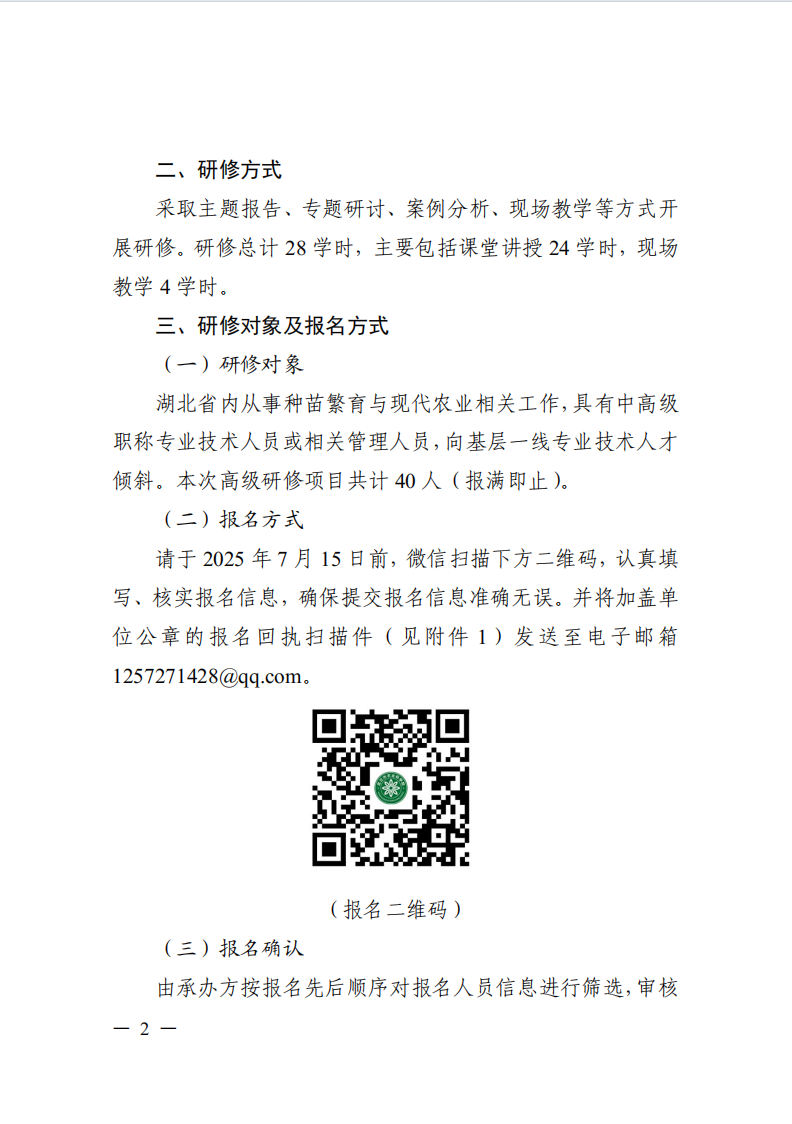 二、研修方式

采取主题报告、专题研讨、案例分析、现场教学等方式开展研修。研修总计 28 学时，主要包括课堂讲授 24 学时，现场教学 4 学时。

三、研修对象及报名方式

（一）研修对象

湖北省内从事种苗繁育与现代农业相关工作，具有中高级职称专业技术人员或相关管理人员，向基层一线专业技术人才倾斜。本次高级研修项目共计 40 人（报满即止）。

（二）报名方式

请于 2025 年 7 月 15 日前，微信扫描下方二维码，认真填写、核实报名信息，确保提交报名信息准确无误。并将加盖单位公章的报名回执扫描件（见附件 1）发送至电子邮箱 1257271428@qq.com。

（报名二维码）

（三）报名确认

由承办方按报名先后顺序对报名人员信息进行筛选，审核

— 2 —